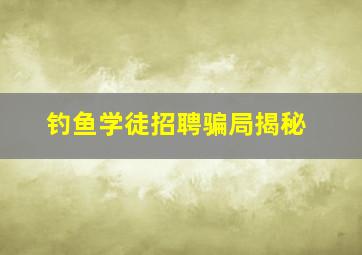 钓鱼学徒招聘骗局揭秘